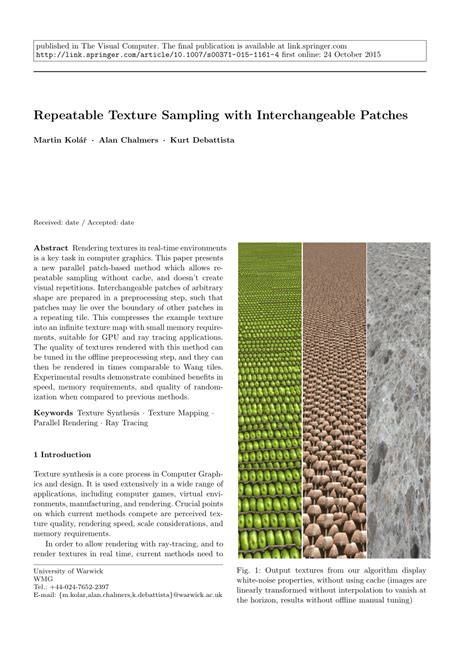 published in The Visual Computer. The final publication is available at link.springer.com
http://link.springer.com/article/10.1007/s00371-015-1161-4 first online: 24 October 2015

Repeatable Texture Sampling with Interchangeable Patches

Martin Kolář · Alan Chalmers · Kurt Debattista

Received: date / Accepted: date

Abstract Rendering textures in real-time environments is a key task in computer graphics. This paper presents a new parallel patch-based method which allows repeatable sampling without cache, and doesn't create visual repetitions. Interchangeable patches of arbitrary shape are prepared in a preprocessing step, such that patches may lie over the boundary of other patches in a repeating tile. This compresses the example texture into an infinite texture map with small memory requirements, suitable for GPU and ray tracing applications. The quality of textures rendered with this method can be tuned in the offline preprocessing step, and they can then be rendered in times comparable to Wang tiles. Experimental results demonstrate combined benefits in speed, memory requirements, and quality of randomization when compared to previous methods.

Keywords Texture Synthesis · Texture Mapping · Parallel Rendering · Ray Tracing

1 Introduction

Texture synthesis is a core process in Computer Graphics and design. It is used extensively in a wide range of applications, including computer games, virtual environments, manufacturing, and rendering. Crucial points on which current methods compete are perceived texture quality, rendering speed, scale considerations, and memory requirements.

In order to allow rendering with ray-tracing, and to render textures in real time, current methods need to

University of Warwick
WMG
Tel.: +44-024-7652-2397
E-mail: {m.kolar,alan.chalmers,k.debattista}@warwick.ac.uk

Fig. 1: Output textures from our algorithm display white-noise properties, without using cache (images are linearly transformed without interpolation to vanish at the horizon, results without offline manual tuning)